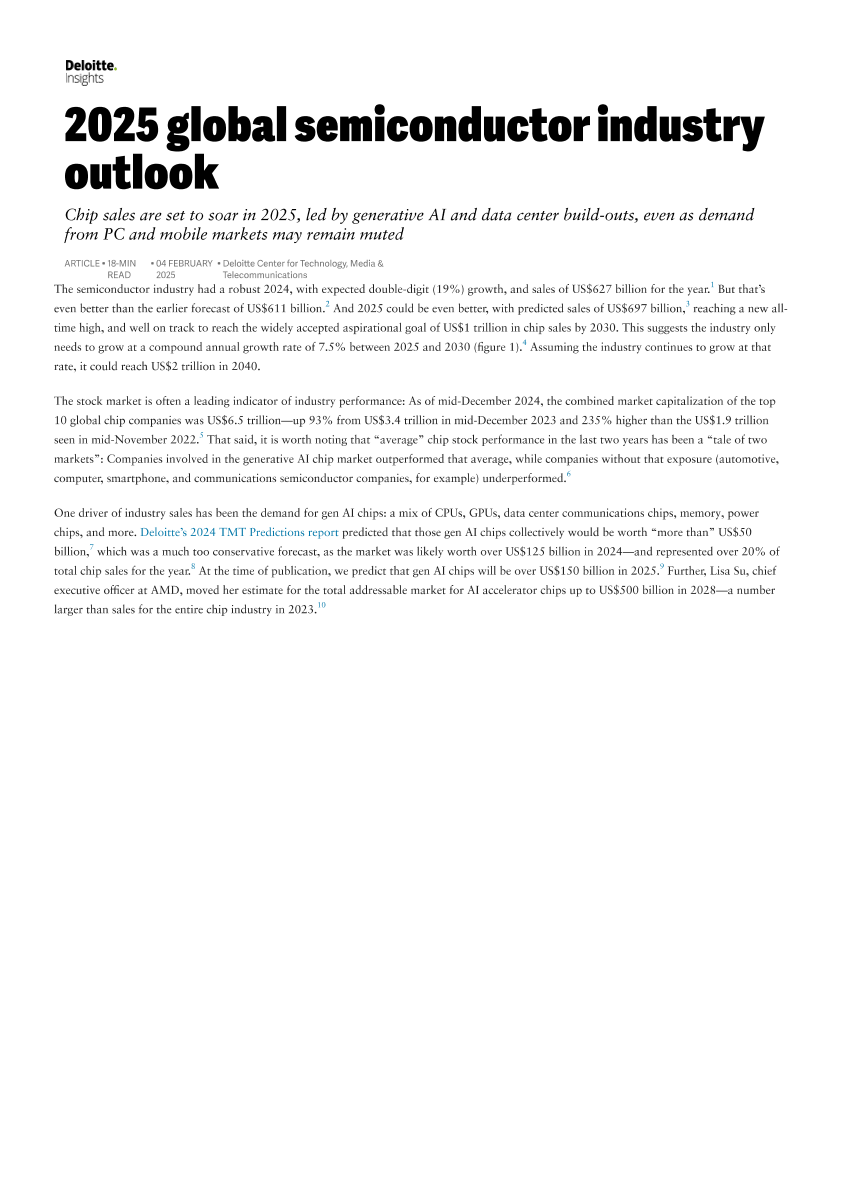 Deloitte.
Insights

2025 global semiconductor industry outlook

Chip sales are set to soar in 2025, led by generative AI and data center build-outs, even as demand from PC and mobile markets may remain muted

ARTICLE • 18-MIN READ • 04 FEBRUARY 2025 • Deloitte Center for Technology, Media & Telecommunications

The semiconductor industry had a robust 2024, with expected double-digit (19%) growth, and sales of US$627 billion for the year.$^1$ But that's even better than the earlier forecast of US$611 billion.$^2$ And 2025 could be even better, with predicted sales of US$697 billion,$^3$ reaching a new all-time high, and well on track to reach the widely accepted aspirational goal of US$1 trillion in chip sales by 2030. This suggests the industry only needs to grow at a compound annual growth rate of 7.5% between 2025 and 2030 (figure 1).$^4$ Assuming the industry continues to grow at that rate, it could reach US$2 trillion in 2040.

The stock market is often a leading indicator of industry performance: As of mid-December 2024, the combined market capitalization of the top 10 global chip companies was US$6.5 trillion—up 93% from US$3.4 trillion in mid-December 2023 and 235% higher than the US$1.9 trillion seen in mid-November 2022.$^5$ That said, it is worth noting that "average" chip stock performance in the last two years has been a "tale of two markets": Companies involved in the generative AI chip market outperformed that average, while companies without that exposure (automotive, computer, smartphone, and communications semiconductor companies, for example) underperformed.$^6$

One driver of industry sales has been the demand for gen AI chips: a mix of CPUs, GPUs, data center communications chips, memory, power chips, and more. Deloitte's 2024 TMT Predictions report predicted that those gen AI chips collectively would be worth "more than" US$50 billion,$^7$ which was a much too conservative forecast, as the market was likely worth over US$125 billion in 2024—and represented over 20% of total chip sales for the year.$^8$ At the time of publication, we predict that gen AI chips will be over US$150 billion in 2025.$^9$ Further, Lisa Su, chief executive officer at AMD, moved her estimate for the total addressable market for AI accelerator chips up to US$500 billion in 2028—a number larger than sales for the entire chip industry in 2023.$^{10}$